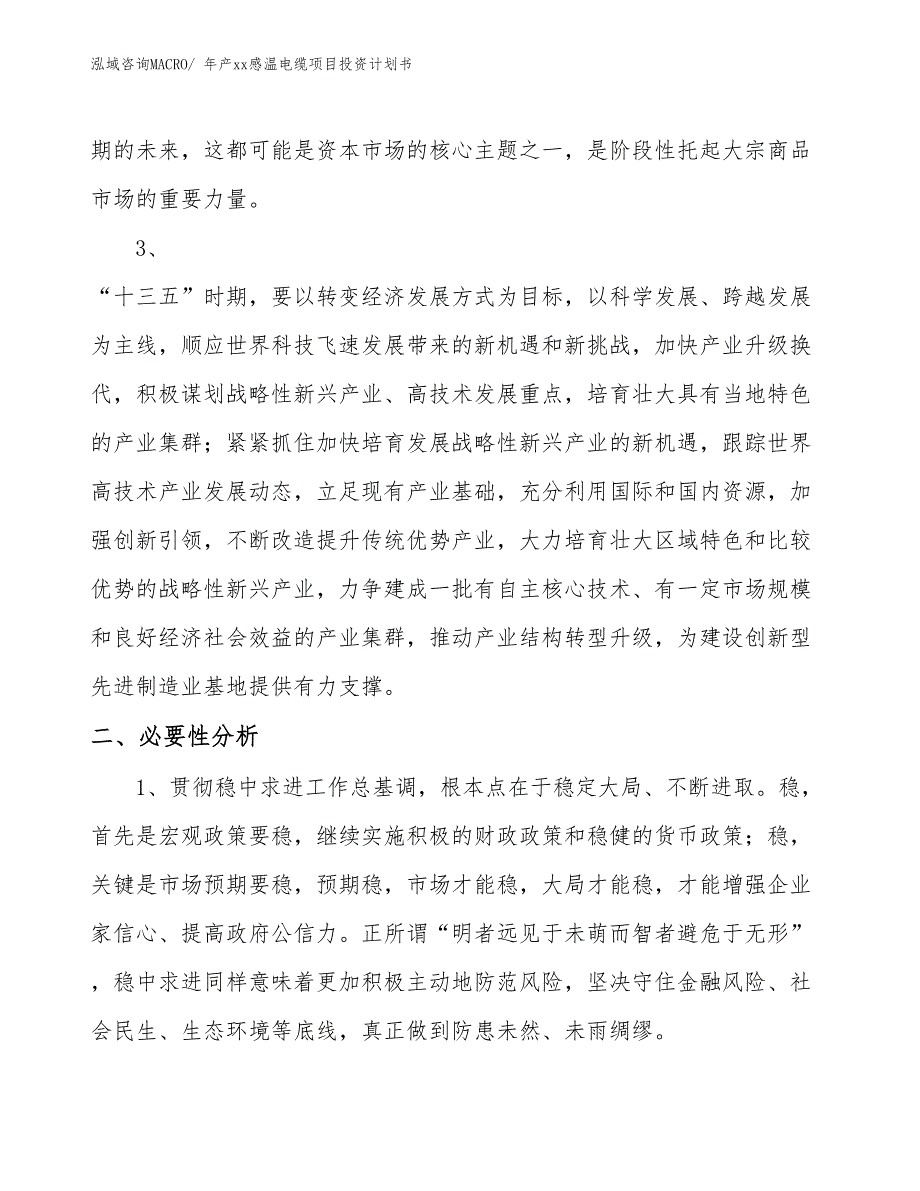 泓域咨询MACRO/ 年产xx感温电缆项目投资计划书

期的未来，这都可能是资本市场的核心主题之一，是阶段性托起大宗商品市场的重要力量。

3、

“十三五”时期，要以转变经济发展方式为目标，以科学发展、跨越发展为主线，顺应世界科技飞速发展带来的新机遇和新挑战，加快产业升级换代，积极谋划战略性新兴产业、高技术发展重点，培育壮大具有当地特色的产业集群；紧紧抓住加快培育发展战略性新兴产业的新机遇，跟踪世界高技术产业发展动态，立足现有产业基础，充分利用国际和国内资源，加强创新引领，不断改造提升传统优势产业，大力培育壮大区域特色和比较优势的战略性新兴产业，力争建成一批有自主核心技术、有一定市场规模和良好经济社会效益的产业集群，推动产业结构转型升级，为建设创新型先进制造业基地提供有力支撑。

二、必要性分析

1、贯彻稳中求进工作总基调，根本点在于稳定大局、不断进取。稳，首先是宏观政策要稳，继续实施积极的财政政策和稳健的货币政策；稳，关键是市场预期要稳，预期稳，市场才能稳，大局才能稳，才能增强企业家信心、提高政府公信力。正所谓“明者远见于未萌而智者避危于无形”，稳中求进同样意味着更加积极主动地防范风险，坚决守住金融风险、社会民生、生态环境等底线，真正做到防患未然、未雨绸缪。